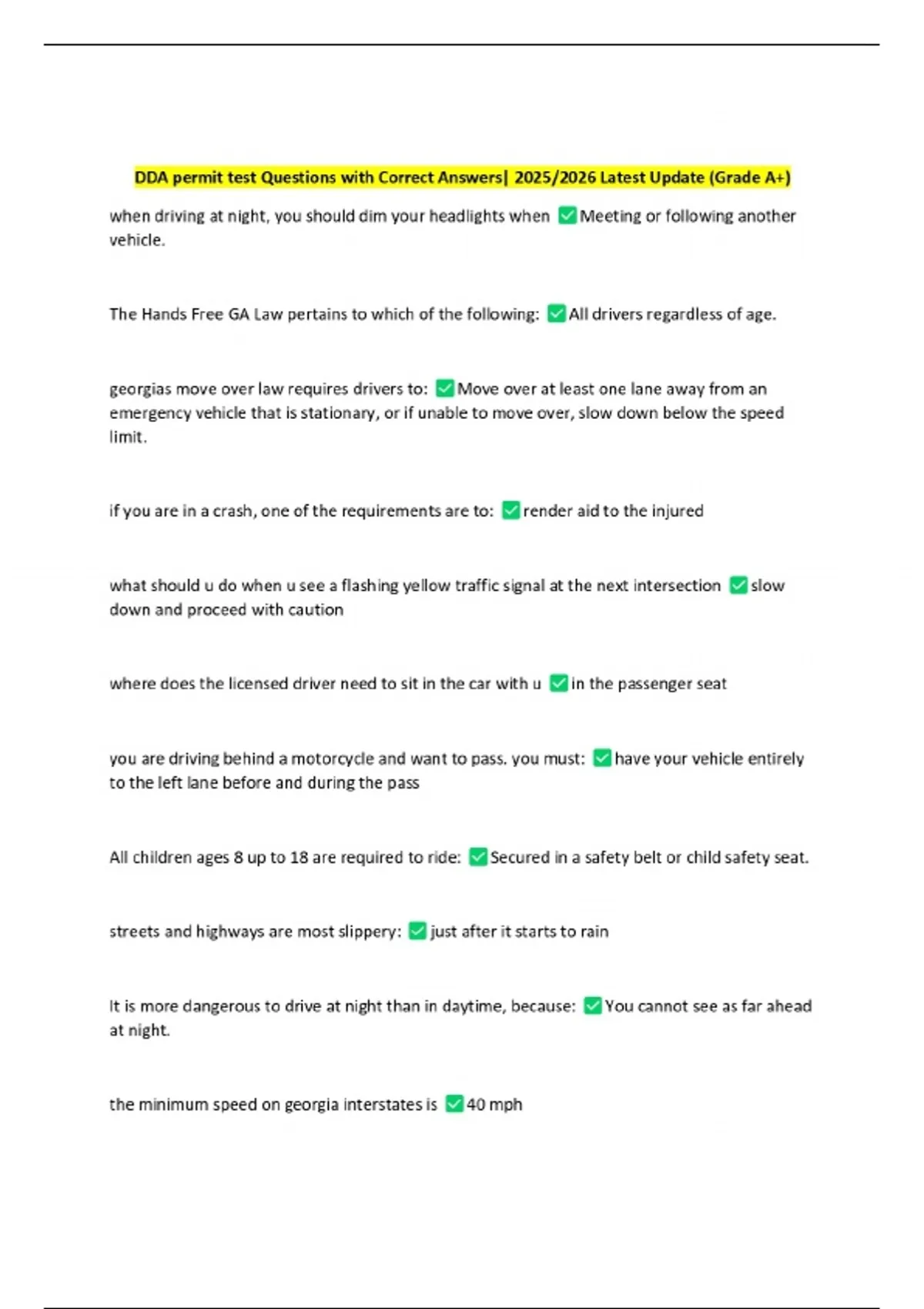 DDA permit test Questions with Correct Answers| 2025/2026 Latest Update (Grade A+)

when driving at night, you should dim your headlights when ✅Meeting or following another vehicle.

The Hands Free GA Law pertains to which of the following: ✅All drivers regardless of age.

georgias move over law requires drivers to: ✅Move over at least one lane away from an emergency vehicle that is stationary, or if unable to move over, slow down below the speed limit.

if you are in a crash, one of the requirements are to: ✅render aid to the injured

what should u do when u see a flashing yellow traffic signal at the next intersection ✅slow down and proceed with caution

where does the licensed driver need to sit in the car with u ✅in the passenger seat

you are driving behind a motorcycle and want to pass. you must: ✅have your vehicle entirely to the left lane before and during the pass

All children ages 8 up to 18 are required to ride: ✅Secured in a safety belt or child safety seat.

streets and highways are most slippery: ✅just after it starts to rain

It is more dangerous to drive at night than in daytime, because: ✅You cannot see as far ahead at night.

the minimum speed on georgia interstates is ✅40 mph